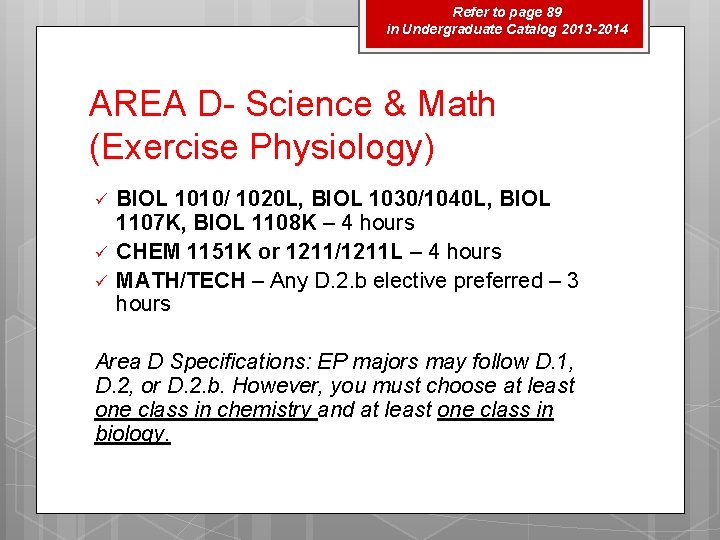 Refer to page 89
in Undergraduate Catalog 2013-2014

AREA D- Science & Math
(Exercise Physiology)

✓ BIOL 1010/ 1020L, BIOL 1030/1040L, BIOL 1107K, BIOL 1108K – 4 hours
✓ CHEM 1151K or 1211/1211L – 4 hours
✓ MATH/TECH – Any D.2.b elective preferred – 3 hours

Area D Specifications: EP majors may follow D.1, D.2, or D.2.b. However, you must choose at least one class in chemistry and at least one class in biology.